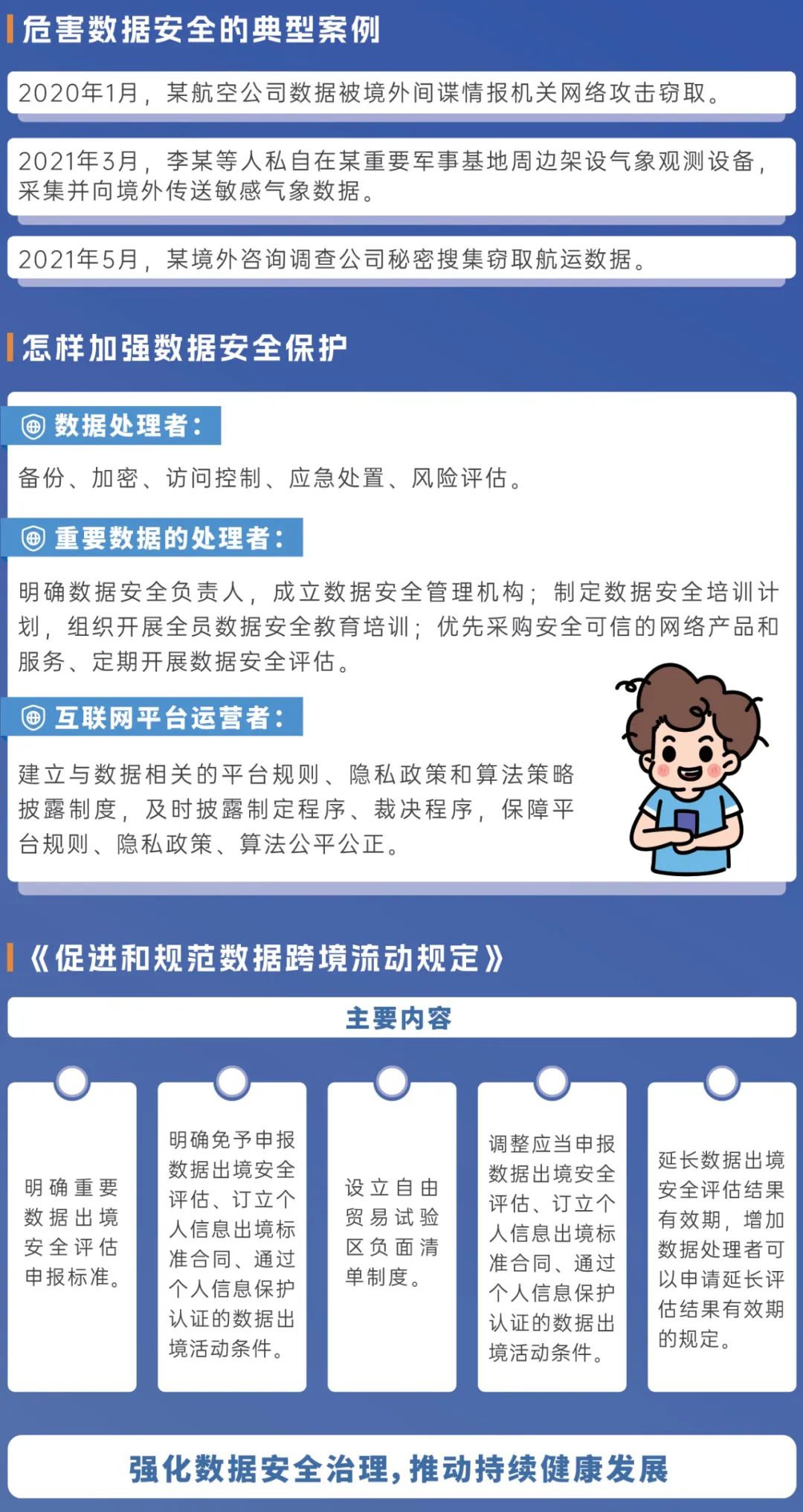 危害数据安全的典型案例

2020年1月，某航空公司数据被境外间谍情报机关网络攻击窃取。

2021年3月，李某等人私自在某重要军事基地周边架设气象观测设备，采集并向境外传送敏感气象数据。

2021年5月，某境外咨询调查公司秘密搜集窃取航运数据。

怎样加强数据安全保护

数据处理者：

备份、加密、访问控制、应急处置、风险评估。

重要数据的处理者：

明确数据安全负责人，成立数据安全管理机构；制定数据安全培训计划，组织开展全员数据安全教育培训；优先采购安全可信的网络产品和服务、定期开展数据安全评估。

互联网平台运营者：

建立与数据相关的平台规则、隐私政策和算法策略披露制度，及时披露制定程序、裁决程序，保障平台规则、隐私政策、算法公平公正。

《促进和规范数据跨境流动规定》

主要内容

明确重要数据出境安全评估申报标准。

明确免予申报数据出境安全评估、订立个人信息出境标准合同、通过个人信息保护认证的数据出境活动条件。

设立自由贸易试验区负面清单制度。

调整应当申报数据出境安全评估、订立个人信息出境标准合同、通过个人信息保护认证的数据出境活动条件。

延长数据出境安全评估结果有效期，增加数据处理者可以申请延长评估结果有效期的规定。

强化数据安全治理，推动持续健康发展